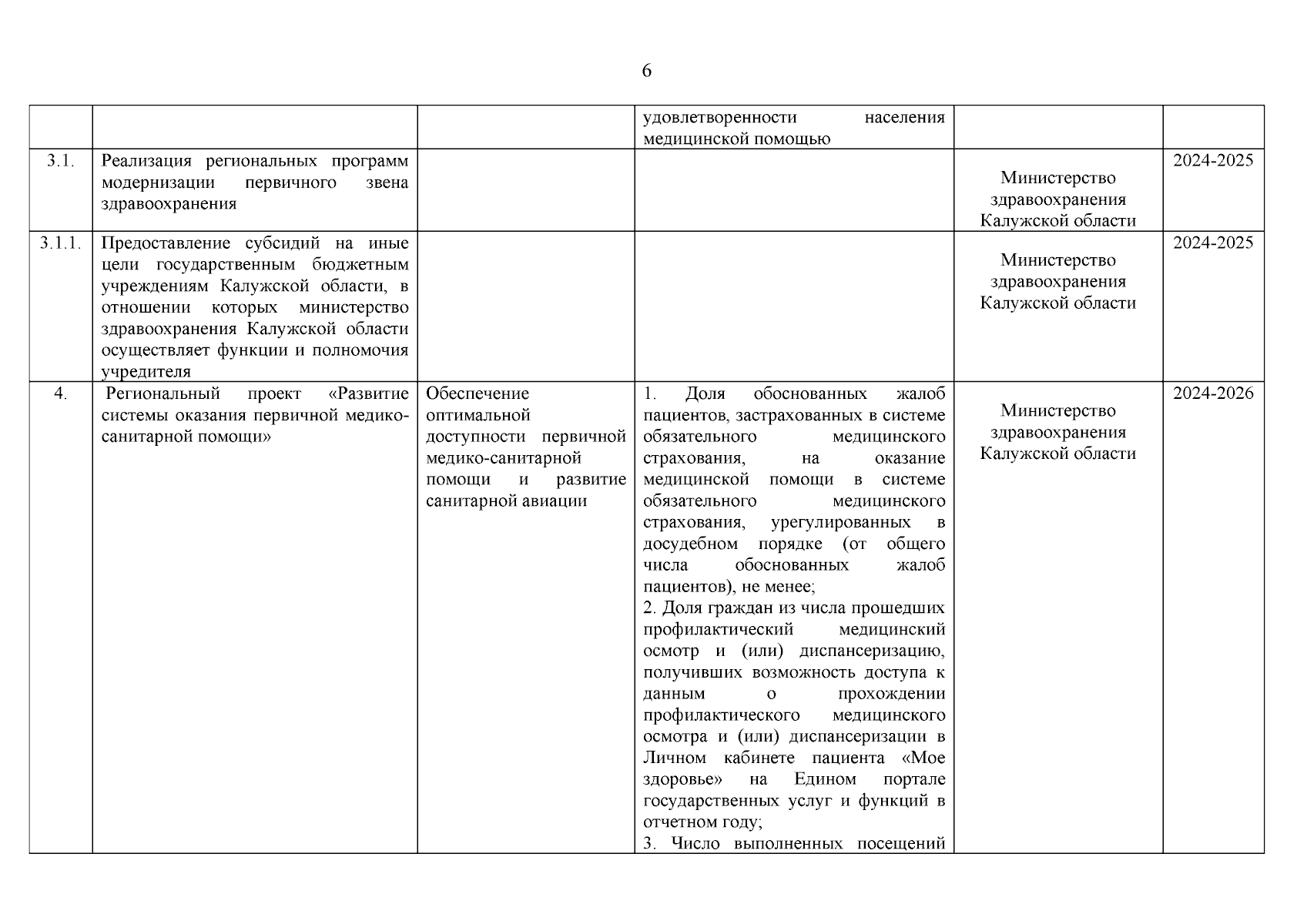 6

| | | | | | |
|---|---|---|---|---|---|
| | | | удовлетворенности населения медицинской помощью | | |
| 3.1. | Реализация региональных программ модернизации первичного звена здравоохранения | | | Министерство здравоохранения Калужской области | 2024-2025 |
| 3.1.1. | Предоставление субсидий на иные цели государственным бюджетным учреждениям Калужской области, в отношении которых министерство здравоохранения Калужской области осуществляет функции и полномочия учредителя | | | Министерство здравоохранения Калужской области | 2024-2025 |
| 4. | Региональный проект «Развитие системы оказания первичной медико-санитарной помощи» | Обеспечение оптимальной доступности первичной медико-санитарной помощи и развитие санитарной авиации | 1. Доля обоснованных жалоб пациентов, застрахованных в системе обязательного медицинского страхования, на оказание медицинской помощи в системе обязательного медицинского страхования, урегулированных в досудебном порядке (от общего числа обоснованных жалоб пациентов), не менее; 2. Доля граждан из числа прошедших профилактический медицинский осмотр и (или) диспансеризацию, получивших возможность доступа к данным о прохождении профилактического медицинского осмотра и (или) диспансеризации в Личном кабинете пациента «Мое здоровье» на Едином портале государственных услуг и функций в отчетном году; 3. Число выполненных посещений | Министерство здравоохранения Калужской области | 2024-2026 |